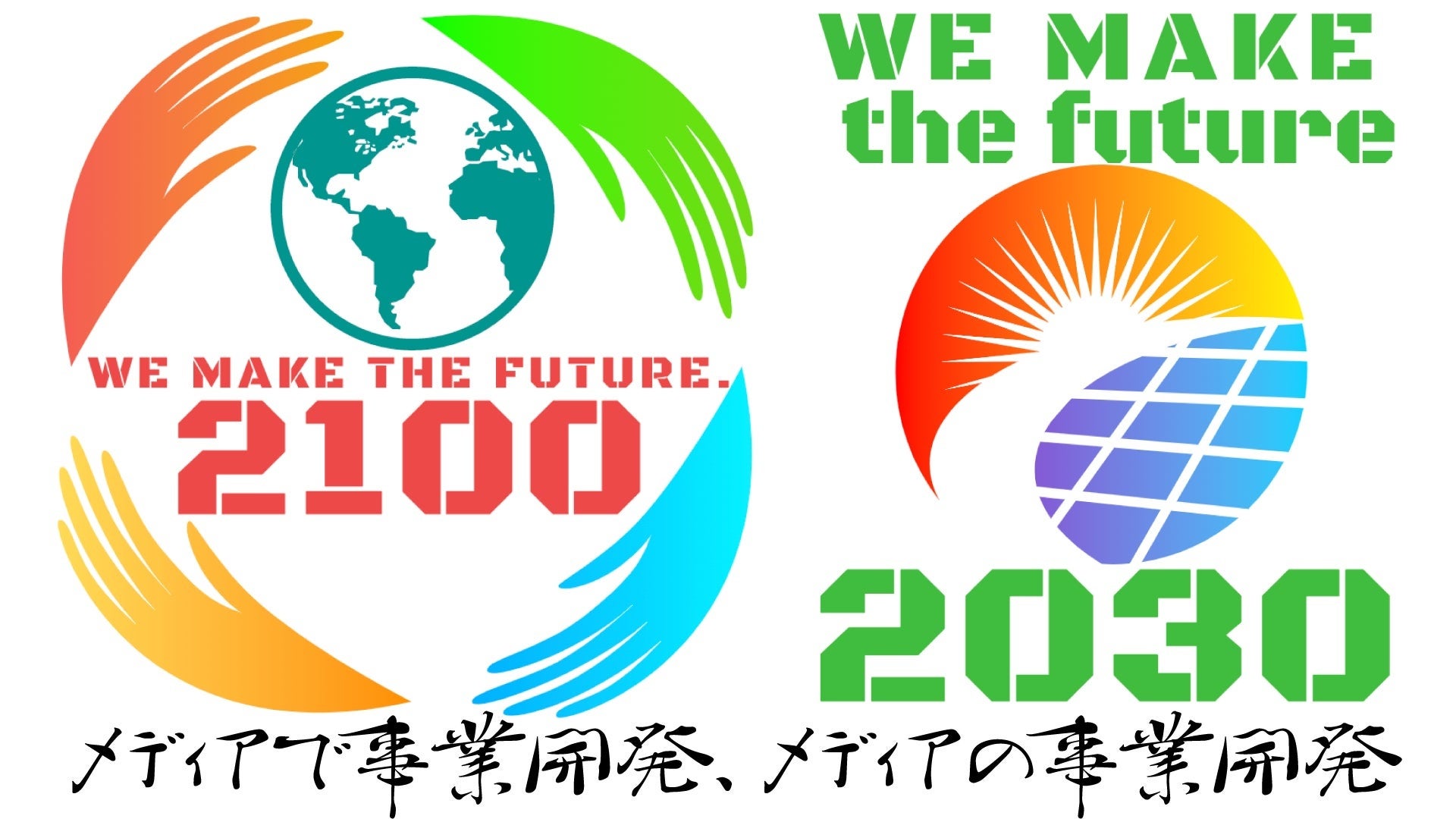 WE MAKE THE FUTURE.
2100

WE MAKE
the future
2030

メディアで事業開発、メディアの事業開発